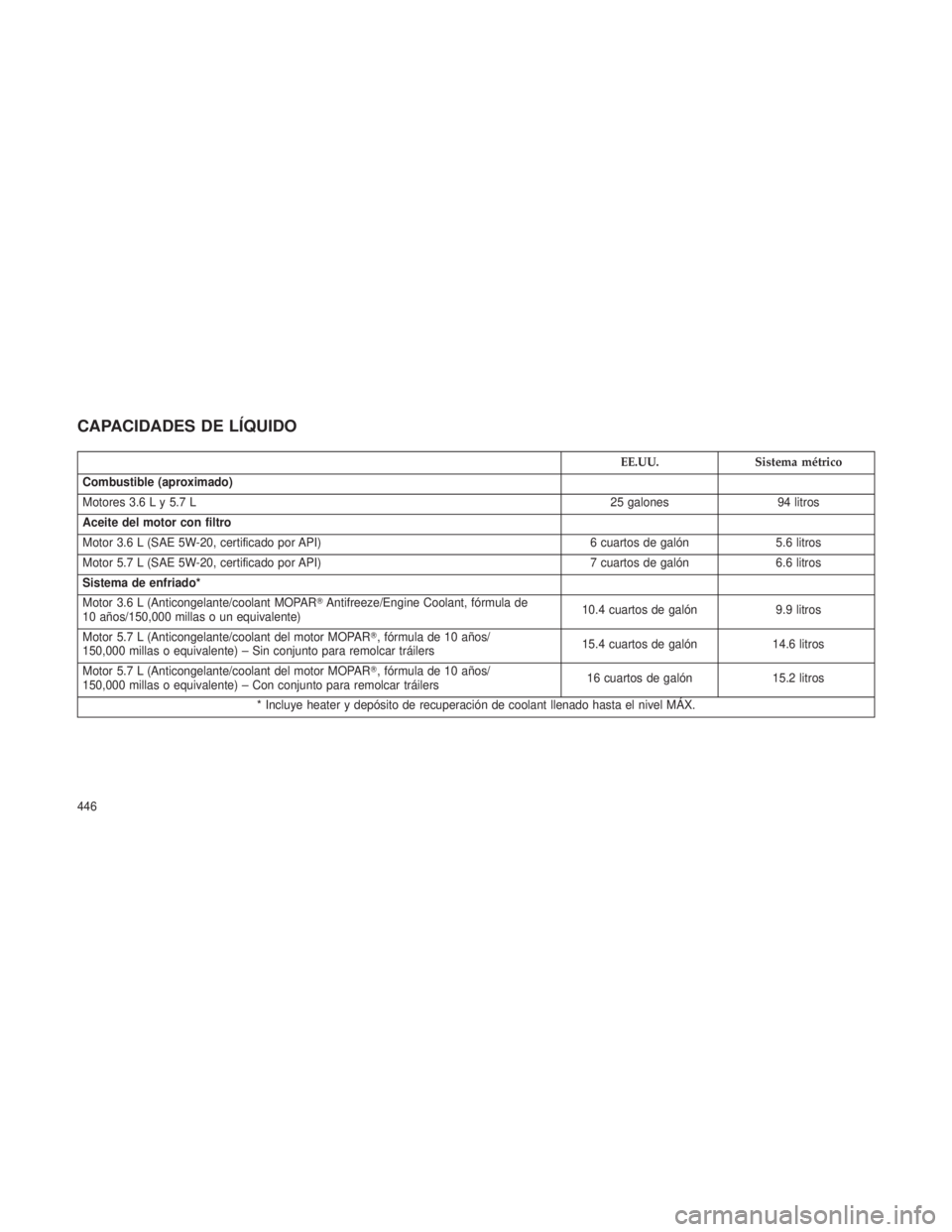 CAPACIDADES DE LÍQUIDO

| | EE.UU. | Sistema métrico |
|---|---|---|
| Combustible (aproximado) | | |
| Motores 3.6 L y 5.7 L | 25 galones | 94 litros |
| Aceite del motor con filtro | | |
| Motor 3.6 L (SAE 5W-20, certificado por API) | 6 cuartos de galón | 5.6 litros |
| Motor 5.7 L (SAE 5W-20, certificado por API) | 7 cuartos de galón | 6.6 litros |
| Sistema de enfriado* | | |
| Motor 3.6 L (Anticongelante/coolant MOPAR® Antifreeze/Engine Coolant, fórmula de 10 años/150,000 millas o un equivalente) | 10.4 cuartos de galón | 9.9 litros |
| Motor 5.7 L (Anticongelante/coolant del motor MOPAR®, fórmula de 10 años/ 150,000 millas o equivalente) – Sin conjunto para remolcar tráilers | 15.4 cuartos de galón | 14.6 litros |
| Motor 5.7 L (Anticongelante/coolant del motor MOPAR®, fórmula de 10 años/ 150,000 millas o equivalente) – Con conjunto para remolcar tráilers | 16 cuartos de galón | 15.2 litros |
| * Incluye heater y depósito de recuperación de coolant llenado hasta el nivel MÁX. | | |

446

carmanualsonline.info